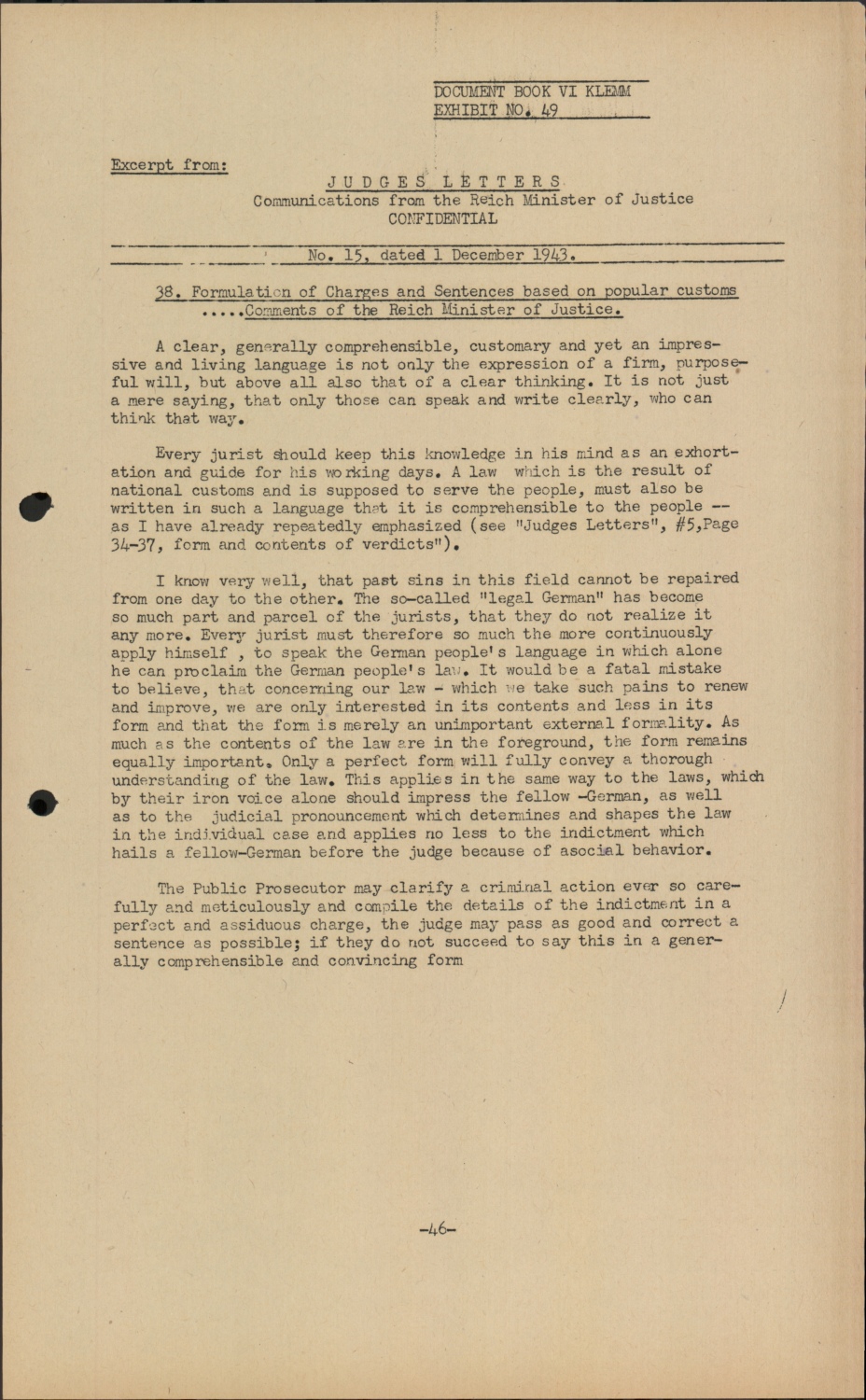 DOCUMENT BOOK VI KLEMM
EXHIBIT NO. 49

Excerpt from:

JUDGES LETTERS
Communications from the Reich Minister of Justice
CONFIDENTIAL

No. 15, dated 1 December 1943.

38. Formulation of Charges and Sentences based on popular customs .....Comments of the Reich Minister of Justice.

A clear, generally comprehensible, customary and yet an impressive and living language is not only the expression of a firm, purposeful will, but above all also that of a clear thinking. It is not just a mere saying, that only those can speak and write clearly, who can think that way.

Every jurist should keep this knowledge in his mind as an exhortation and guide for his working days. A law which is the result of national customs and is supposed to serve the people, must also be written in such a language that it is comprehensible to the people -- as I have already repeatedly emphasized (see "Judges Letters", #5,Page 34-37, form and contents of verdicts").

I know very well, that past sins in this field cannot be repaired from one day to the other. The so-called "legal German" has become so much part and parcel of the jurists, that they do not realize it any more. Every jurist must therefore so much the more continuously apply himself , to speak the German people's language in which alone he can proclaim the German people's law. It would be a fatal mistake to believe, that concerning our law - which we take such pains to renew and improve, we are only interested in its contents and less in its form and that the form is merely an unimportant external formality. As much as the contents of the law are in the foreground, the form remains equally important. Only a perfect form will fully convey a thorough understanding of the law. This applies in the same way to the laws, which by their iron voice alone should impress the fellow -German, as well as to the judicial pronouncement which determines and shapes the law in the individual case and applies no less to the indictment which hails a fellow-German before the judge because of asocial behavior.

The Public Prosecutor may clarify a criminal action ever so carefully and meticulously and compile the details of the indictment in a perfect and assiduous charge, the judge may pass as good and correct a sentence as possible; if they do not succeed to say this in a generally comprehensible and convincing form

-46-